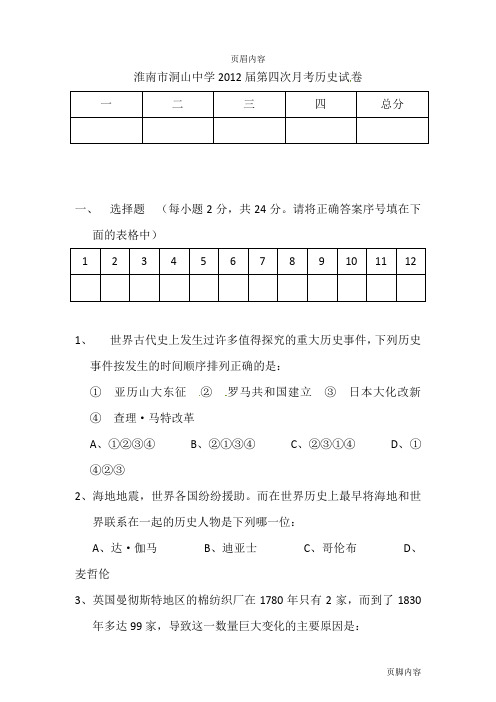 页眉内容

淮南市洞山中学 2012 届第四次月考历史试卷

| 一 | 二 | 三 | 四 | 总分 |
|---|---|---|---|---|
|  |  |  |  |  |

一、 选择题 （每小题 2 分，共 24 分。请将正确答案序号填在下面的表格中）

| 1 | 2 | 3 | 4 | 5 | 6 | 7 | 8 | 9 | 10 | 11 | 12 |
|---|---|---|---|---|---|---|---|---|---|---|---|
|  |  |  |  |  |  |  |  |  |  |  |  |

1、 世界古代史上发生过许多值得探究的重大历史事件，下列历史事件按发生的时间顺序排列正确的是：

① 亚历山大东征 ② 罗马共和国建立 ③ 日本大化改新 ④ 查理·马特改革

A、①②③④ B、②①③④ C、②③①④ D、①④②③

2、海地地震，世界各国纷纷援助。而在世界历史上最早将海地和世界联系在一起的历史人物是下列哪一位：

A、达·伽马 B、迪亚士 C、哥伦布 D、麦哲伦

3、英国曼彻斯特地区的棉纺织厂在 1780 年只有 2 家，而到了 1830 年多达 99 家，导致这一数量巨大变化的主要原因是：

页脚内容